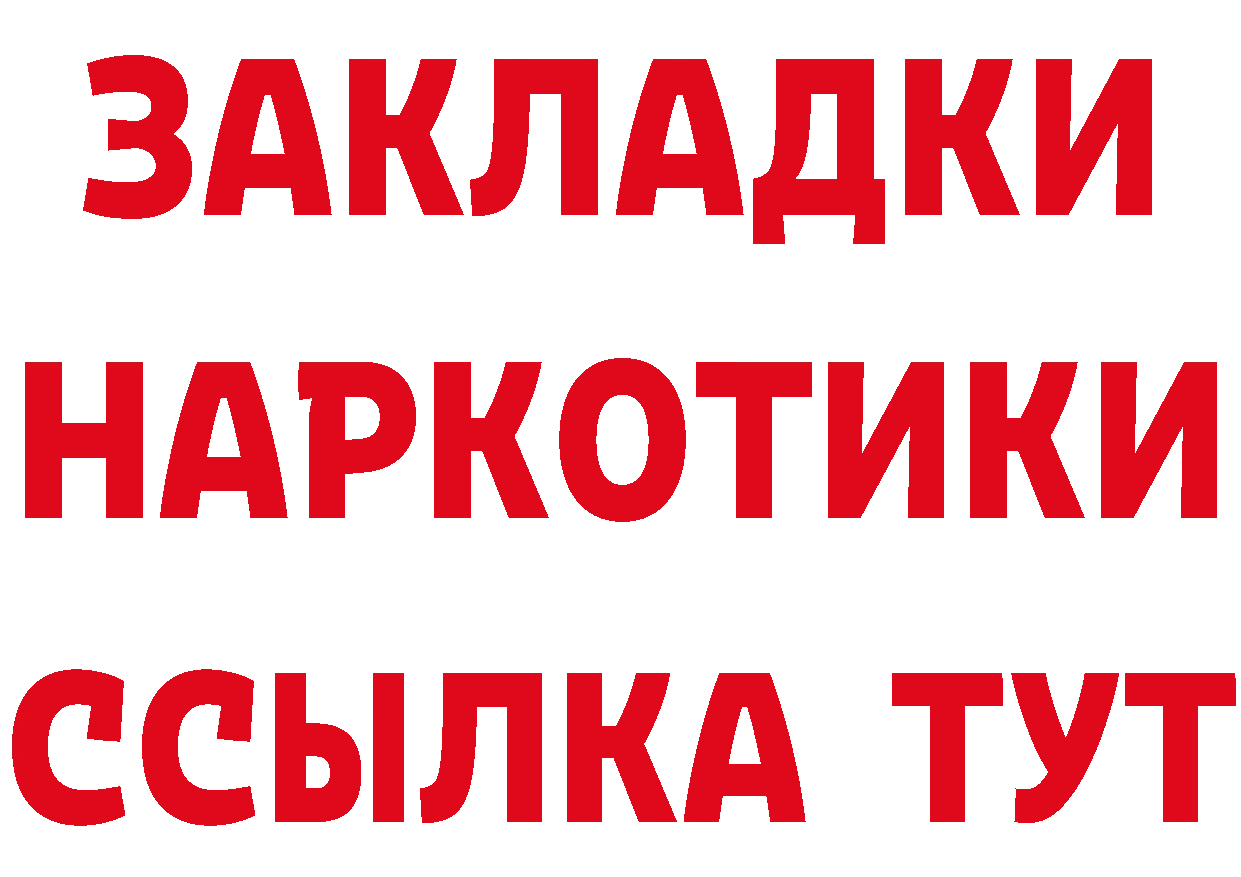 ЗАКЛАДКИ НАРКОТИКИ ССЫЛКА ТУТ